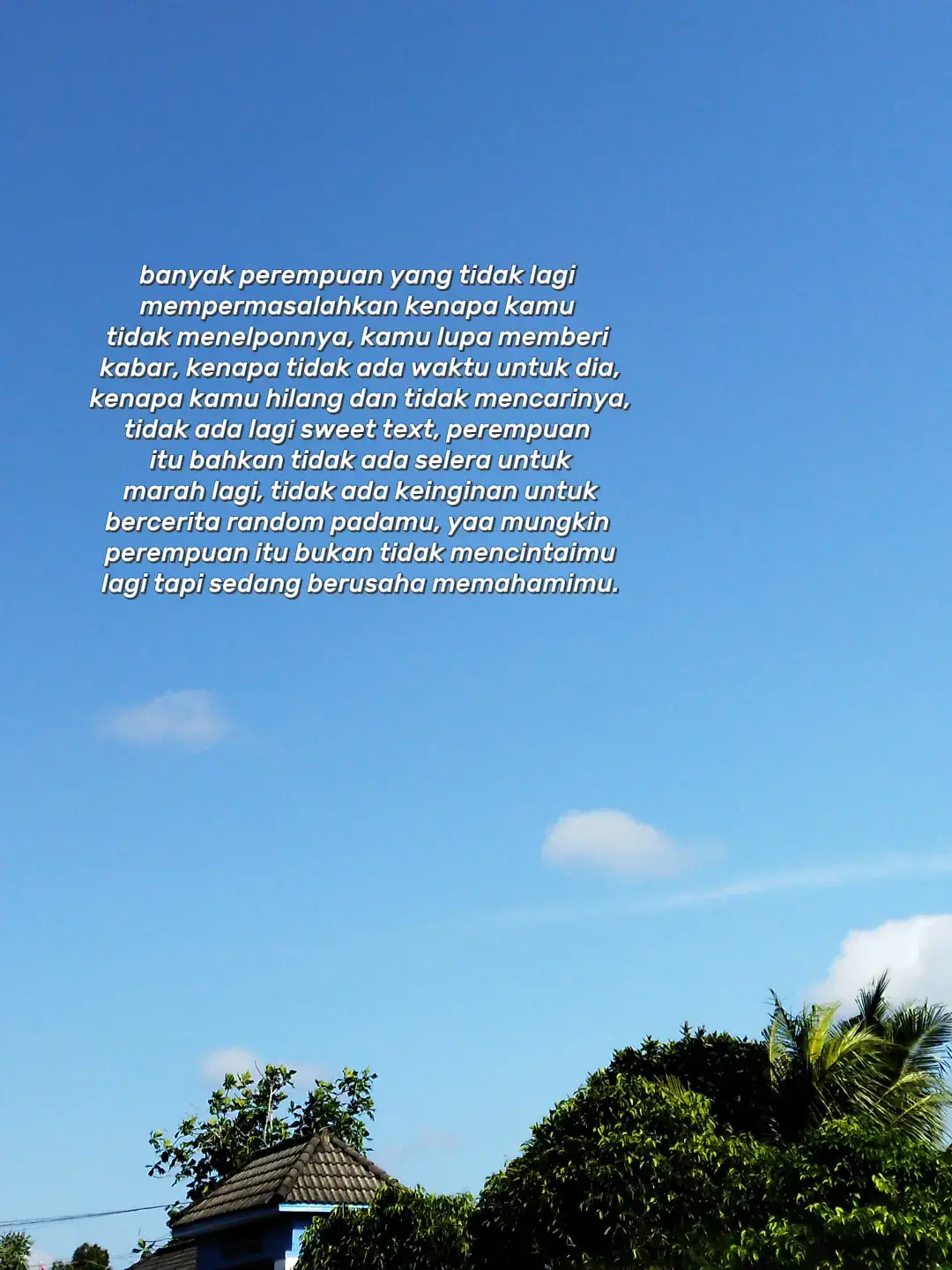 banyak perempuan yang tidak lagi mempermasalahkan kenapa kamu tidak menelponnya, kamu lupa memberi kabar, kenapa tidak ada waktu untuk dia, kenapa kamu hilang dan tidak mencarinya, tidak ada lagi sweet text, perempuan itu bahkan tidak ada selera untuk marah lagi, tidak ada keinginan untuk bercerita random padamu, yaa mungkin perempuan itu bukan tidak mencintaimu lagi tapi sedang berusaha memahamimu.